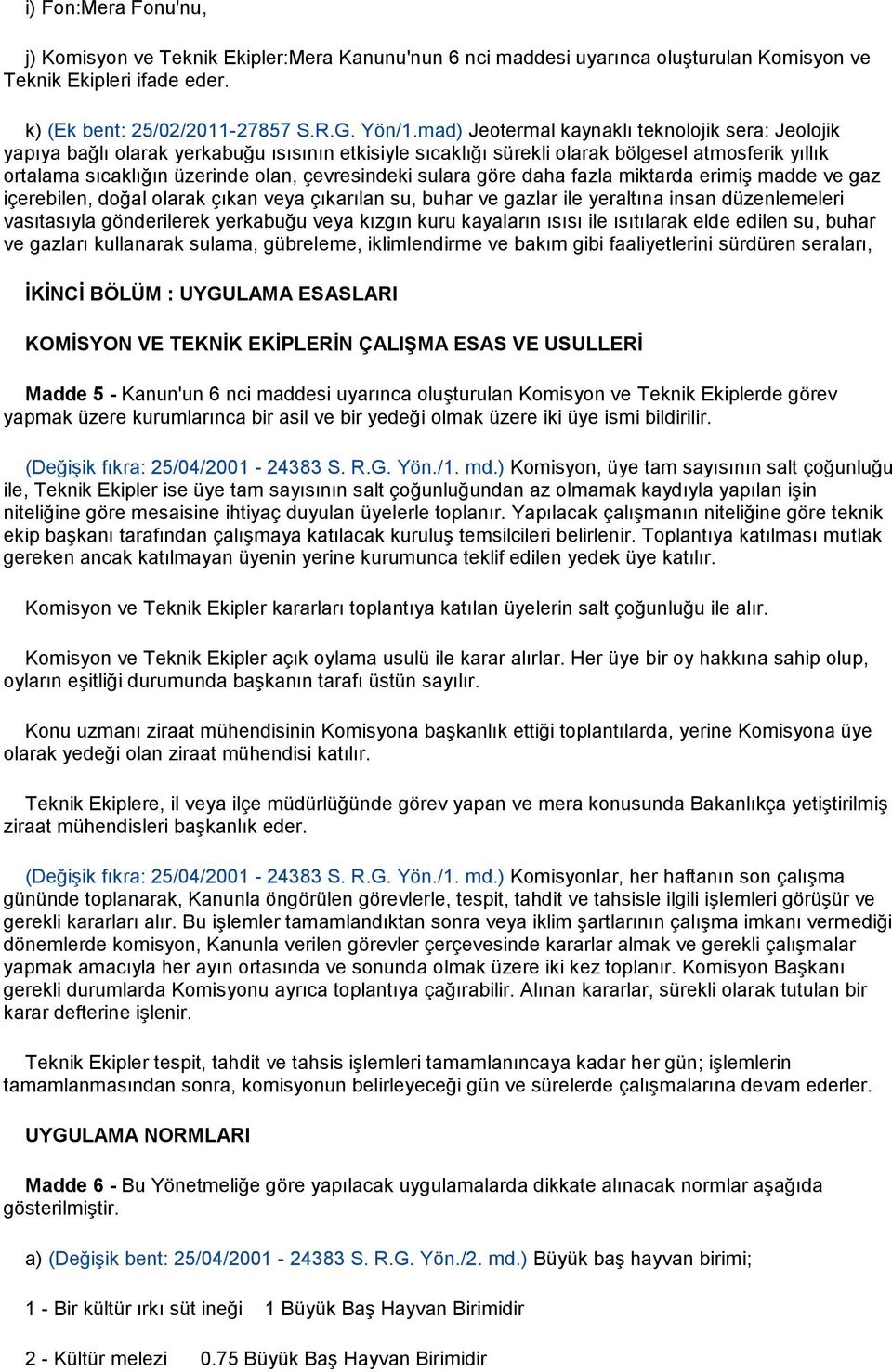 i) Fon:Mera Fonu'nu,

j) Komisyon ve Teknik Ekipler:Mera Kanunu'nun 6 nci maddesi uyarınca oluşturulan Komisyon ve Teknik Ekipleri ifade eder.

k) (Ek bent: 25/02/2011-27857 S.R.G. Yön/1.mad) Jeotermal kaynaklı teknolojik sera: Jeolojik yapıya bağlı olarak yerkabuğu ısısının etkisiyle sıcaklığı sürekli olarak bölgesel atmosferik yıllık ortalama sıcaklığın üzerinde olan, çevresindeki sulara göre daha fazla miktarda erimiş madde ve gaz içerebilen, doğal olarak çıkan veya çıkarılan su, buhar ve gazlar ile yeraltına insan düzenlemeleri vasıtasıyla gönderilerek yerkabuğu veya kızgın kuru kayaların ısısı ile ısıtılarak elde edilen su, buhar ve gazları kullanarak sulama, gübreleme, iklimlendirme ve bakım gibi faaliyetlerini sürdüren seraları,

İKİNCİ BÖLÜM : UYGULAMA ESASLARI

KOMİSYON VE TEKNİK EKİPLERİN ÇALIŞMA ESAS VE USULLERİ

Madde 5 - Kanun'un 6 nci maddesi uyarınca oluşturulan Komisyon ve Teknik Ekiplerde görev yapmak üzere kurumlarınca bir asil ve bir yedeği olmak üzere iki üye ismi bildirilir.

(Değişik fıkra: 25/04/2001 - 24383 S. R.G. Yön./1. md.) Komisyon, üye tam sayısının salt çoğunluğu ile, Teknik Ekipler ise üye tam sayısının salt çoğunluğundan az olmamak kaydıyla yapılan işin niteliğine göre mesaisine ihtiyaç duyulan üyelerle toplanır. Yapılacak çalışmanın niteliğine göre teknik ekip başkanı tarafından çalışmaya katılacak kuruluş temsilcileri belirlenir. Toplantıya katılması mutlak gereken ancak katılmayan üyenin yerine kurumunca teklif edilen yedek üye katılır.

Komisyon ve Teknik Ekipler kararları toplantıya katılan üyelerin salt çoğunluğu ile alır.

Komisyon ve Teknik Ekipler açık oylama usulü ile karar alırlar. Her üye bir oy hakkına sahip olup, oyların eşitliği durumunda başkanın tarafı üstün sayılır.

Konu uzmanı ziraat mühendisinin Komisyona başkanlık ettiği toplantılarda, yerine Komisyona üye olarak yedeği olan ziraat mühendisi katılır.

Teknik Ekiplere, il veya ilçe müdürlüğünde görev yapan ve mera konusunda Bakanlıkça yetiştirilmiş ziraat mühendisleri başkanlık eder.

(Değişik fıkra: 25/04/2001 - 24383 S. R.G. Yön./1. md.) Komisyonlar, her haftanın son çalışma gününde toplanarak, Kanunla öngörülen görevlerle, tespit, tahdit ve tahsisle ilgili işlemleri görüşür ve gerekli kararları alır. Bu işlemler tamamlandıktan sonra veya iklim şartlarının çalışma imkanı vermediği dönemlerde komisyon, Kanunla verilen görevler çerçevesinde kararlar almak ve gerekli çalışmalar yapmak amacıyla her ayın ortasında ve sonunda olmak üzere iki kez toplanır. Komisyon Başkanı gerekli durumlarda Komisyonu ayrıca toplantıya çağırabilir. Alınan kararlar, sürekli olarak tutulan bir karar defterine işlenir.

Teknik Ekipler tespit, tahdit ve tahsis işlemleri tamamlanıncaya kadar her gün; işlemlerin tamamlanmasından sonra, komisyonun belirleyeceği gün ve sürelerde çalışmalarına devam ederler.

UYGULAMA NORMLARI

Madde 6 - Bu Yönetmeliğe göre yapılacak uygulamalarda dikkate alınacak normlar aşağıda gösterilmiştir.

a) (Değişik bent: 25/04/2001 - 24383 S. R.G. Yön./2. md.) Büyük baş hayvan birimi;

1 - Bir kültür ırkı süt ineği 1 Büyük Baş Hayvan Birimidir

2 - Kültür melezi 0.75 Büyük Baş Hayvan Birimidir